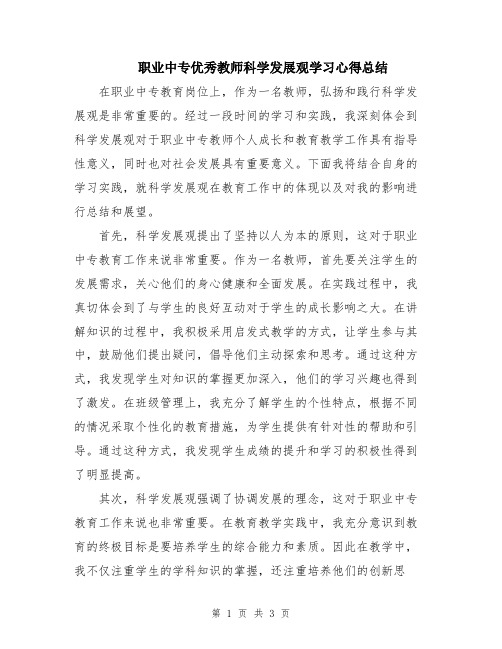 职业中专优秀教师科学发展观学习心得总结

在职业中专教育岗位上，作为一名教师，弘扬和践行科学发展观是非常重要的。经过一段时间的学习和实践，我深刻体会到科学发展观对于职业中专教师个人成长和教育教学工作具有指导性意义，同时也对社会发展具有重要意义。下面我将结合自身的学习实践，就科学发展观在教育工作中的体现以及对我的影响进行总结和展望。

首先，科学发展观提出了坚持以人为本的原则，这对于职业中专教育工作来说非常重要。作为一名教师，首先要关注学生的发展需求，关心他们的身心健康和全面发展。在实践过程中，我真切体会到了与学生的良好互动对于学生的成长影响之大。在讲解知识的过程中，我积极采用启发式教学的方式，让学生参与其中，鼓励他们提出疑问，倡导他们主动探索和思考。通过这种方式，我发现学生对知识的掌握更加深入，他们的学习兴趣也得到了激发。在班级管理上，我充分了解学生的个性特点，根据不同的情况采取个性化的教育措施，为学生提供有针对性的帮助和引导。通过这种方式，我发现学生成绩的提升和学习的积极性得到了明显提高。

其次，科学发展观强调了协调发展的理念，这对于职业中专教育工作来说也非常重要。在教育教学实践中，我充分意识到教育的终极目标是要培养学生的综合能力和素质。因此在教学中，我不仅注重学生的学科知识的掌握，还注重培养他们的创新思

第 1 页 共 3 页